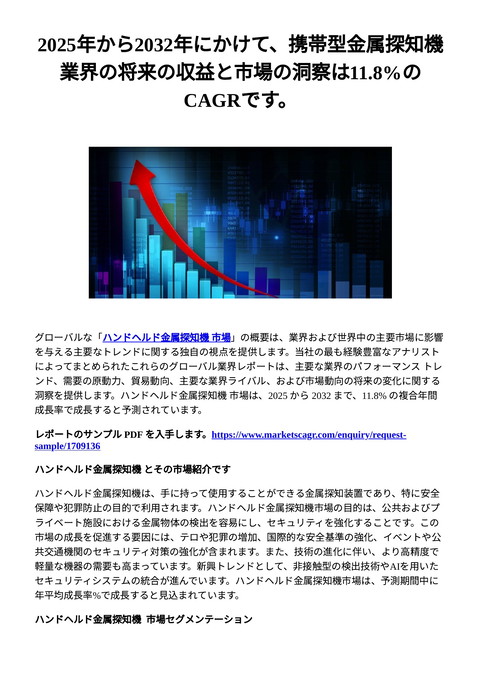 2025年から2032年にかけて、携帯型金属探知機業界の将来の収益と市場の洞察は11.8%のCAGRです。

グローバルな「ハンドヘルド金属探知機 市場」の概要は、業界および世界中の主要市場に影響を与える主要なトレンドに関する独自の視点を提供します。当社の最も経験豊富なアナリストによってまとめられたこれらのグローバル業界レポートは、主要な業界のパフォーマンス トレンド、需要の原動力、貿易動向、主要な業界ライバル、および市場動向の将来の変化に関する洞察を提供します。ハンドヘルド金属探知機 市場は、2025 から 2032 まで、11.8% の複合年間成長率で成長すると予測されています。

レポートのサンプル PDF を入手します。https://www.marketscagr.com/enquiry/request-sample/1709136

ハンドヘルド金属探知機 とその市場紹介です

ハンドヘルド金属探知機は、手に持って使用することができる金属探知装置であり、特に安全保障や犯罪防止の目的で利用されます。ハンドヘルド金属探知機市場の目的は、公共およびプライベート施設における金属物体の検出を容易にし、セキュリティを強化することです。この市場の成長を促進する要因には、テロや犯罪の増加、国際的な安全基準の強化、イベントや公共交通機関のセキュリティ対策の強化が含まれます。また、技術の進化に伴い、より高精度で軽量な機器の需要も高まっています。新興トレンドとして、非接触型の検出技術やAIを用いたセキュリティシステムの統合が進んでいます。ハンドヘルド金属探知機市場は、予測期間中に年平均成長率%で成長すると見込まれています。

ハンドヘルド金属探知機 市場セグメンテーション